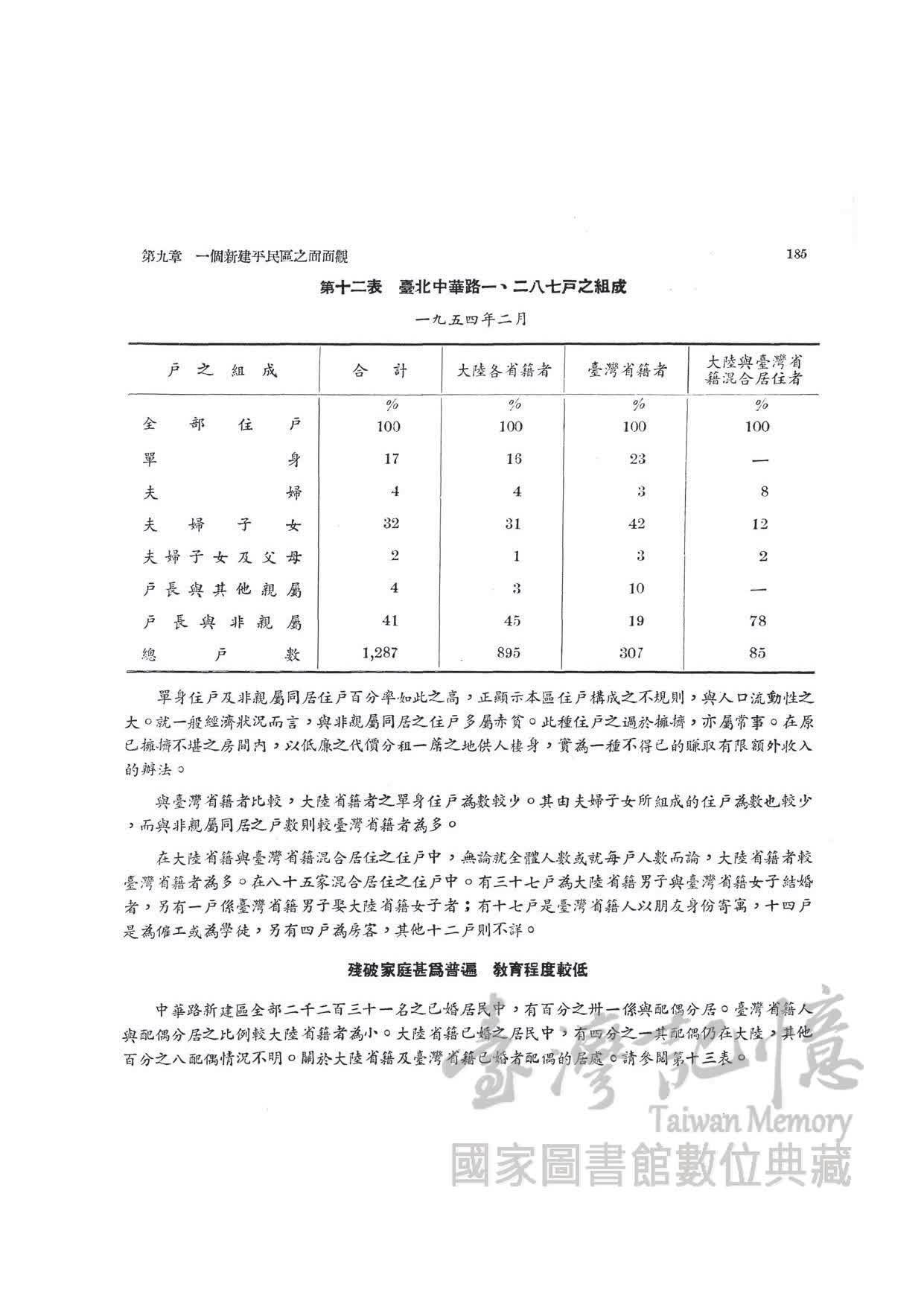 第九章 一個新建平民區之面面觀

185

第十二表 臺北中華路一、二八七戶之組成

一九五四年二月

| 戶之組成 | 合計 | 大陸各省籍者 | 臺灣省籍者 | 大陸與臺灣省籍混合居住者 |
|---|---|---|---|---|
| | % | % | % | % |
| 全部住戶 | 100 | 100 | 100 | 100 |
| 單身 | 17 | 16 | 23 | — |
| 夫婦 | 4 | 4 | 3 | 8 |
| 夫婦子女 | 32 | 31 | 42 | 12 |
| 夫婦子女及父母 | 2 | 1 | 3 | 2 |
| 戶長與其他親屬 | 4 | 3 | 10 | — |
| 戶長與非親屬 | 41 | 45 | 19 | 78 |
| 總戶數 | 1,287 | 895 | 307 | 85 |

單身住戶及非親屬同居住戶百分率如此之高，正顯示本區住戶構成之不規則，與人口流動性之大。就一般經濟狀況而言，與非親屬同居之住戶多屬赤貧。此種住戶之過於擁擠，亦屬常事。在原已擁擠不堪之房間內，以低廉之代價分租一席之地供人棲身，實為一種不得已的賺取有限額外收入的辦法。

與臺灣省籍者比較，大陸省籍者之單身住戶為數較少。其由夫婦子女所組成的住戶為數也較少，而與非親屬同居之戶數則較臺灣省籍者為多。

在大陸省籍與臺灣省籍混合居住之住戶中，無論就全體人數或就每戶人數而論，大陸省籍者較臺灣省籍者為多。在八十五家混合居住之住戶中。有三十七戶為大陸省籍男子與臺灣省籍女子結婚者，另有一戶係臺灣省籍男子娶大陸省籍女子者；有十七戶是臺灣省籍人以朋友身份寄寓，十四戶是為傭工或為學徒，另有四戶為房客，其他十二戶則不詳。

殘破家庭甚爲普遍 教育程度較低

中華路新建區全部二千二百三十一名之已婚居民中，有百分之卅一係與配偶分居。臺灣省籍人與配偶分居之比例較大陸省籍者為小。大陸省籍已婚之居民中，有四分之一其配偶仍在大陸，其他百分之八配偶情況不明。關於大陸省籍及臺灣省籍已婚者配偶的居處。請參閱第十三表。

臺灣記憶
Taiwan Memory
國家圖書館數位典藏